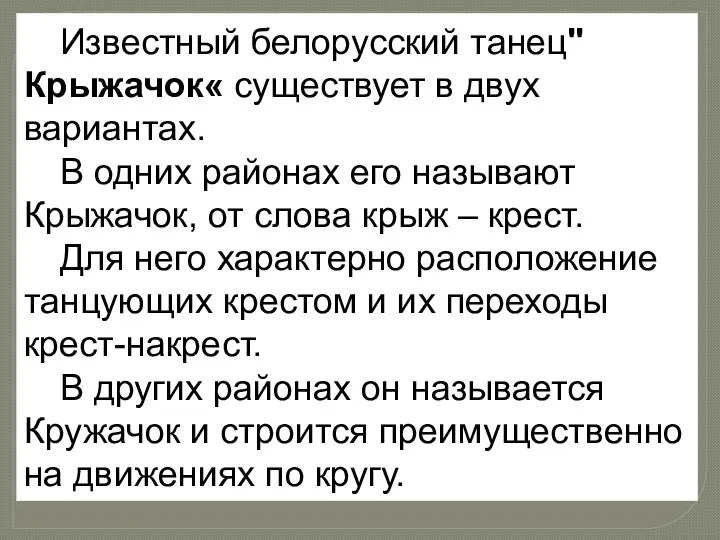 Известный белорусский танец" Крыжачок« существует в двух вариантах.

В одних районах его называют Крыжачок, от слова крыж – крест.

Для него характерно расположение танцующих крестом и их переходы крест-накрест.

В других районах он называется Кружачок и строится преимущественно на движениях по кругу.